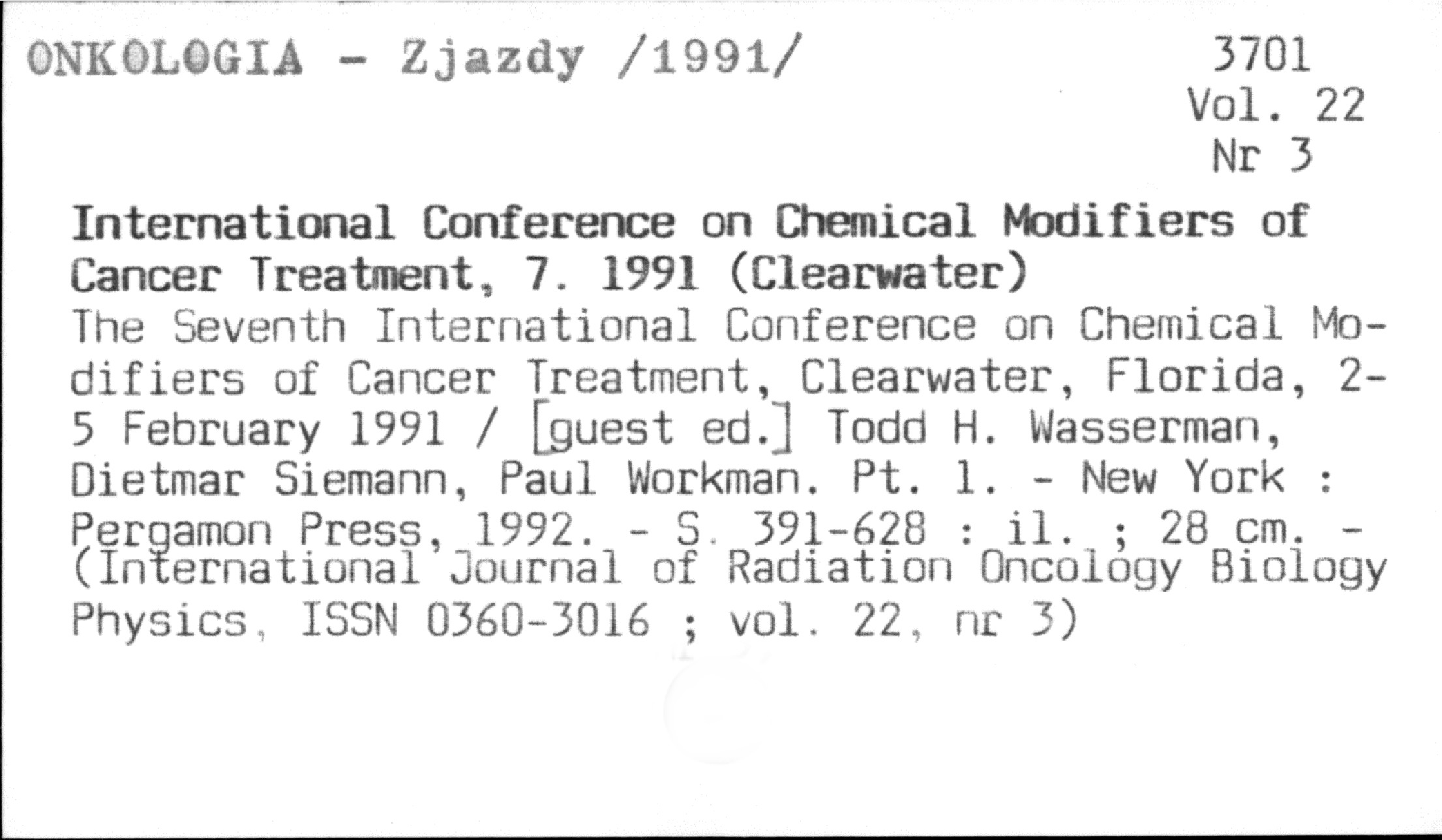 ONKOLOGIA - Zjazdy /1991/

3701
Vol. 22
Nr 3

International Conference on Chemical Modifiers of Cancer Treatment, 7. 1991 (Clearwater)

The Seventh International Conference on Chemical Modifiers of Cancer Treatment, Clearwater, Florida, 2-5 February 1991 / [guest ed.] Todd H. Wasserman, Dietmar Siemann, Paul Workman. Pt. 1. - New York : Pergamon Press, 1992. - S. 391-628 : il. ; 28 cm. - (International Journal of Radiation Oncology Biology Physics, ISSN 0360-3016 ; vol. 22, nr 3)